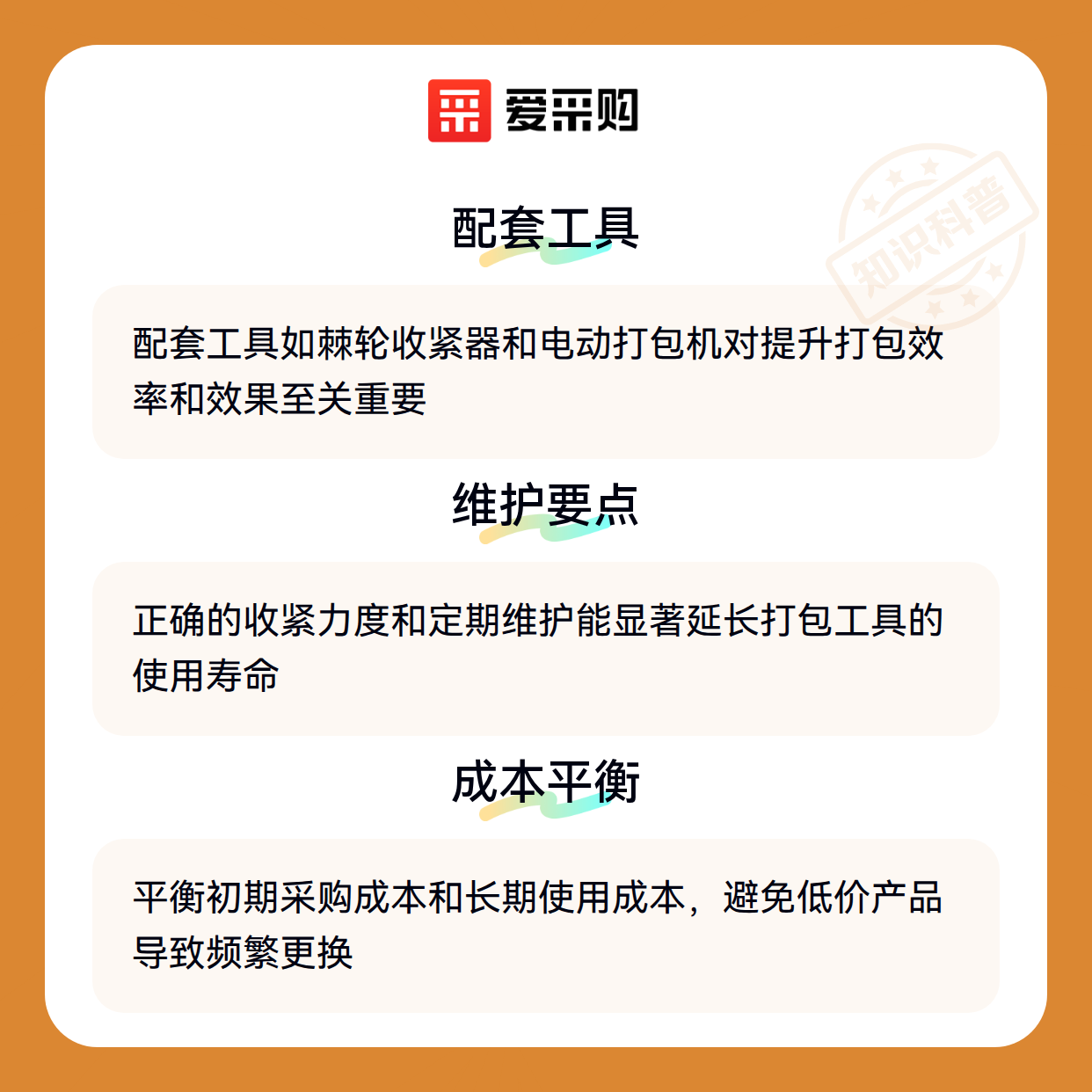 爱采购

配套工具

配套工具如棘轮收紧器和电动打包机对提升打包效率和效果至关重要

维护要点

正确的收紧力度和定期维护能显著延长打包工具的使用寿命

成本平衡

平衡初期采购成本和长期使用成本，避免低价产品导致频繁更换

知识科普